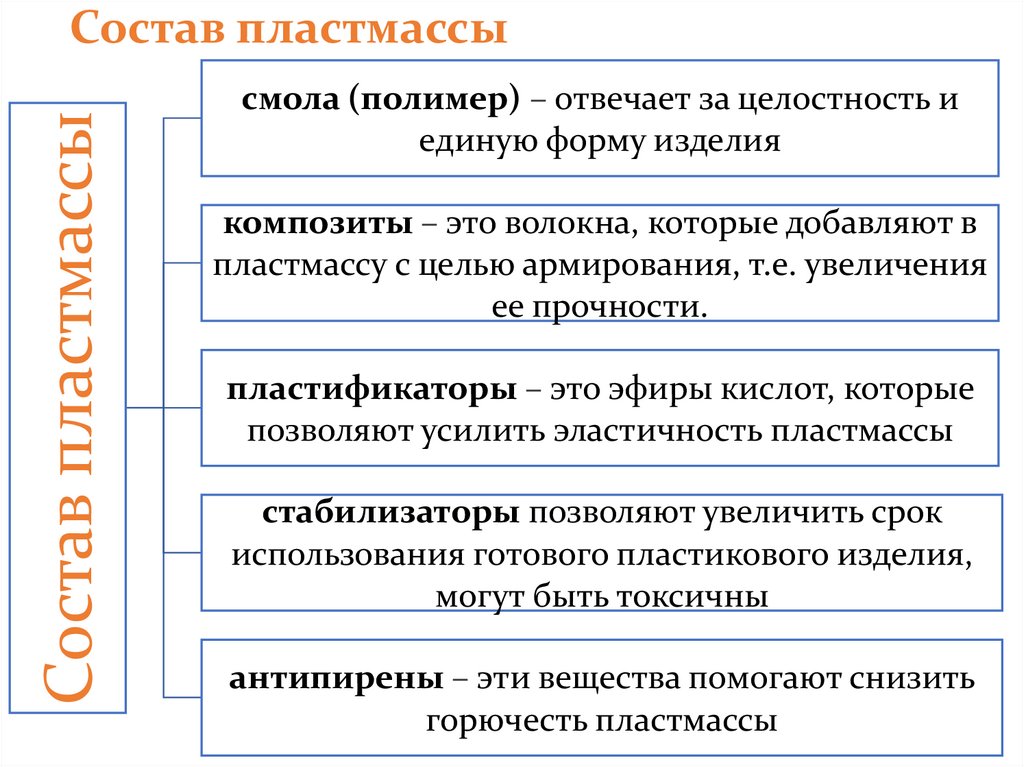 Состав пластмассы

Состав пластмассы

смола (полимер) – отвечает за целостность и единую форму изделия

композиты – это волокна, которые добавляют в пластмассу с целью армирования, т.е. увеличения ее прочности.

пластификаторы – это эфиры кислот, которые позволяют усилить эластичность пластмассы

стабилизаторы позволяют увеличить срок использования готового пластикового изделия, могут быть токсичны

антипирены – эти вещества помогают снизить горючесть пластмассы